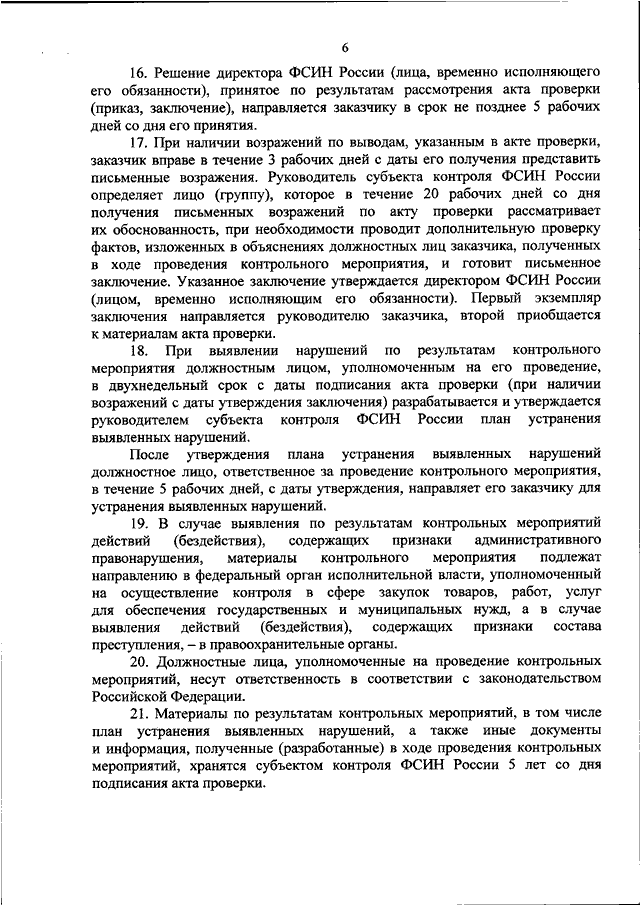 6

16. Решение директора ФСИН России (лица, временно исполняющего его обязанности), принятое по результатам рассмотрения акта проверки (приказ, заключение), направляется заказчику в срок не позднее 5 рабочих дней со дня его принятия.

17. При наличии возражений по выводам, указанным в акте проверки, заказчик вправе в течение 3 рабочих дней с даты его получения представить письменные возражения. Руководитель субъекта контроля ФСИН России определяет лицо (группу), которое в течение 20 рабочих дней со дня получения письменных возражений по акту проверки рассматривает их обоснованность, при необходимости проводит дополнительную проверку фактов, изложенных в объяснениях должностных лиц заказчика, полученных в ходе проведения контрольного мероприятия, и готовит письменное заключение. Указанное заключение утверждается директором ФСИН России (лицом, временно исполняющим его обязанности). Первый экземпляр заключения направляется руководителю заказчика, второй приобщается к материалам акта проверки.

18. При выявлении нарушений по результатам контрольного мероприятия должностным лицом, уполномоченным на его проведение, в двухнедельный срок с даты подписания акта проверки (при наличии возражений с даты утверждения заключения) разрабатывается и утверждается руководителем субъекта контроля ФСИН России план устранения выявленных нарушений.

После утверждения плана устранения выявленных нарушений должностное лицо, ответственное за проведение контрольного мероприятия, в течение 5 рабочих дней, с даты утверждения, направляет его заказчику для устранения выявленных нарушений.

19. В случае выявления по результатам контрольных мероприятий действий (бездействия), содержащих признаки административного правонарушения, материалы контрольного мероприятия подлежат направлению в федеральный орган исполнительной власти, уполномоченный на осуществление контроля в сфере закупок товаров, работ, услуг для обеспечения государственных и муниципальных нужд, а в случае выявления действий (бездействия), содержащих признаки состава преступления, – в правоохранительные органы.

20. Должностные лица, уполномоченные на проведение контрольных мероприятий, несут ответственность в соответствии с законодательством Российской Федерации.

21. Материалы по результатам контрольных мероприятий, в том числе план устранения выявленных нарушений, а также иные документы и информация, полученные (разработанные) в ходе проведения контрольных мероприятий, хранятся субъектом контроля ФСИН России 5 лет со дня подписания акта проверки.